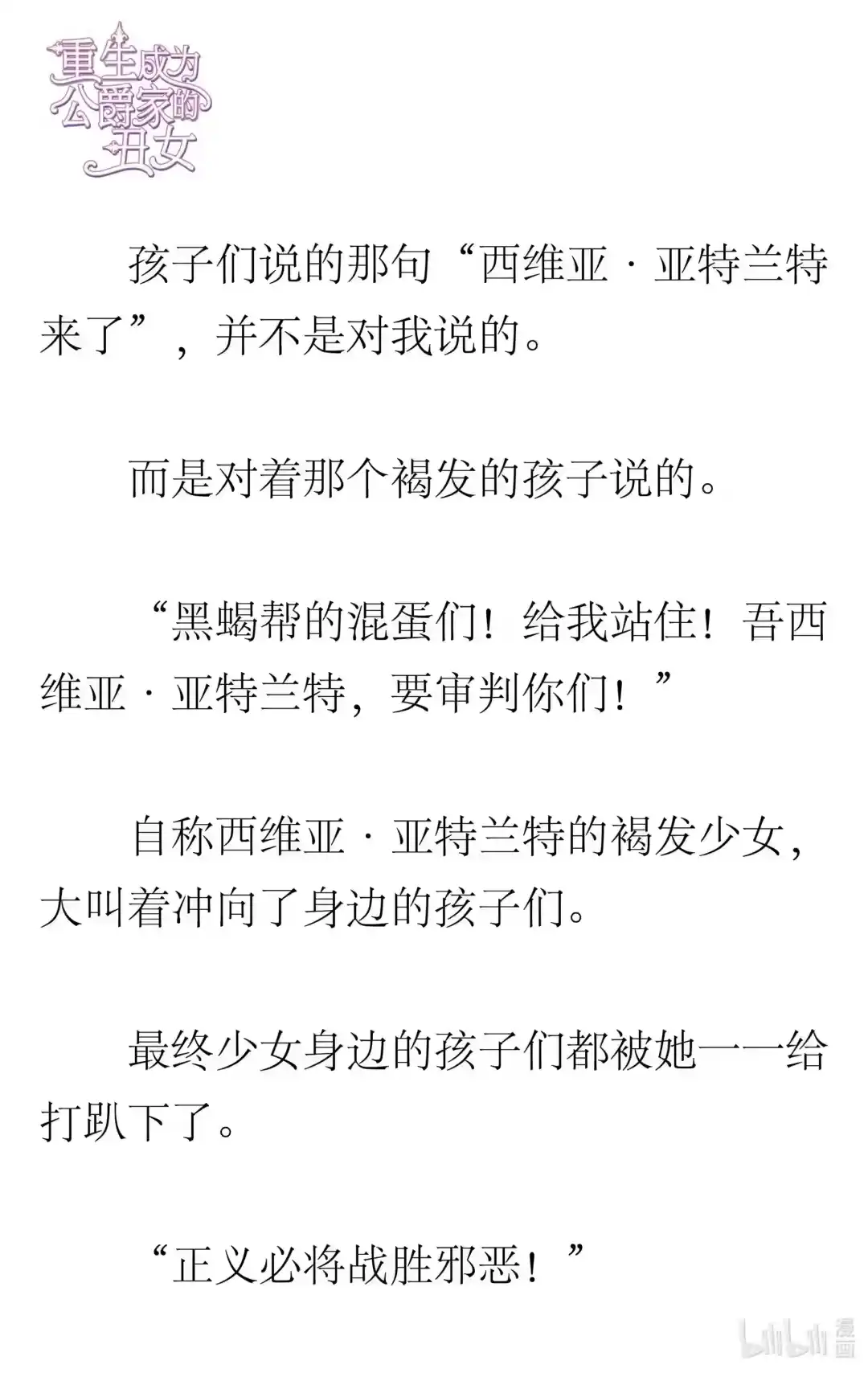 重生成为公爵家的丑女

孩子们说的那句“西维亚·亚特兰特来了”，并不是对我说的。

而是对着那个褐发的孩子说的。

“黑蝎帮的混蛋们！给我站住！吾西维亚·亚特兰特，要审判你们！”

自称西维亚·亚特兰特的褐发少女，大叫着冲向了身边的孩子们。

最终少女身边的孩子们都被她一一给打趴下了。

“正义必将战胜邪恶！”

bilibili 漫画